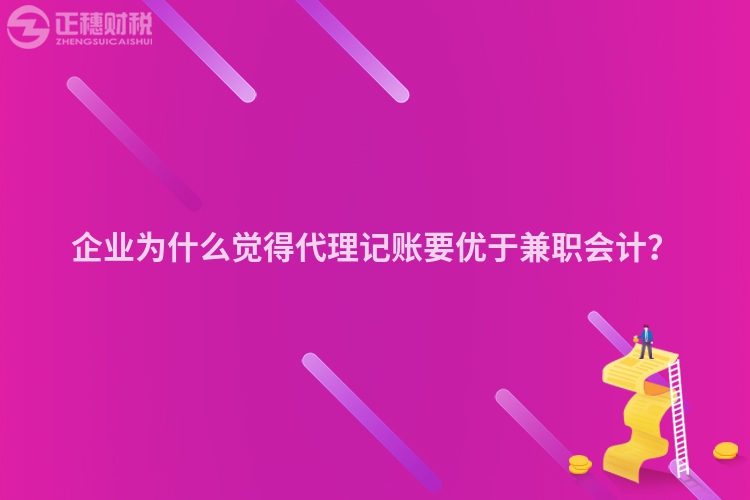 正穗财税
ZHENGSUICAISHUI

企业为什么觉得代理记账要优于兼职会计?